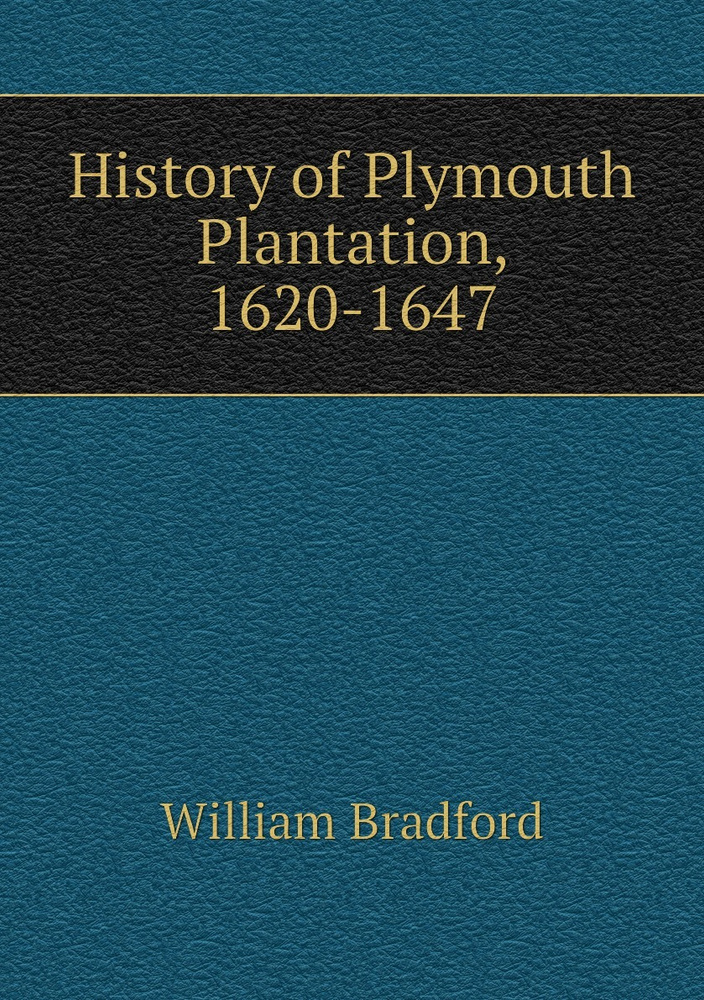 History of Plymouth Plantation, 1620-1647

William Bradford